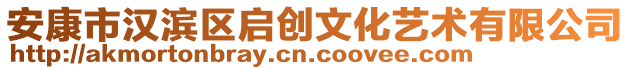 安康市汉滨区启创文化艺术有限公司
http://akmortonbray.cn.coovee.com